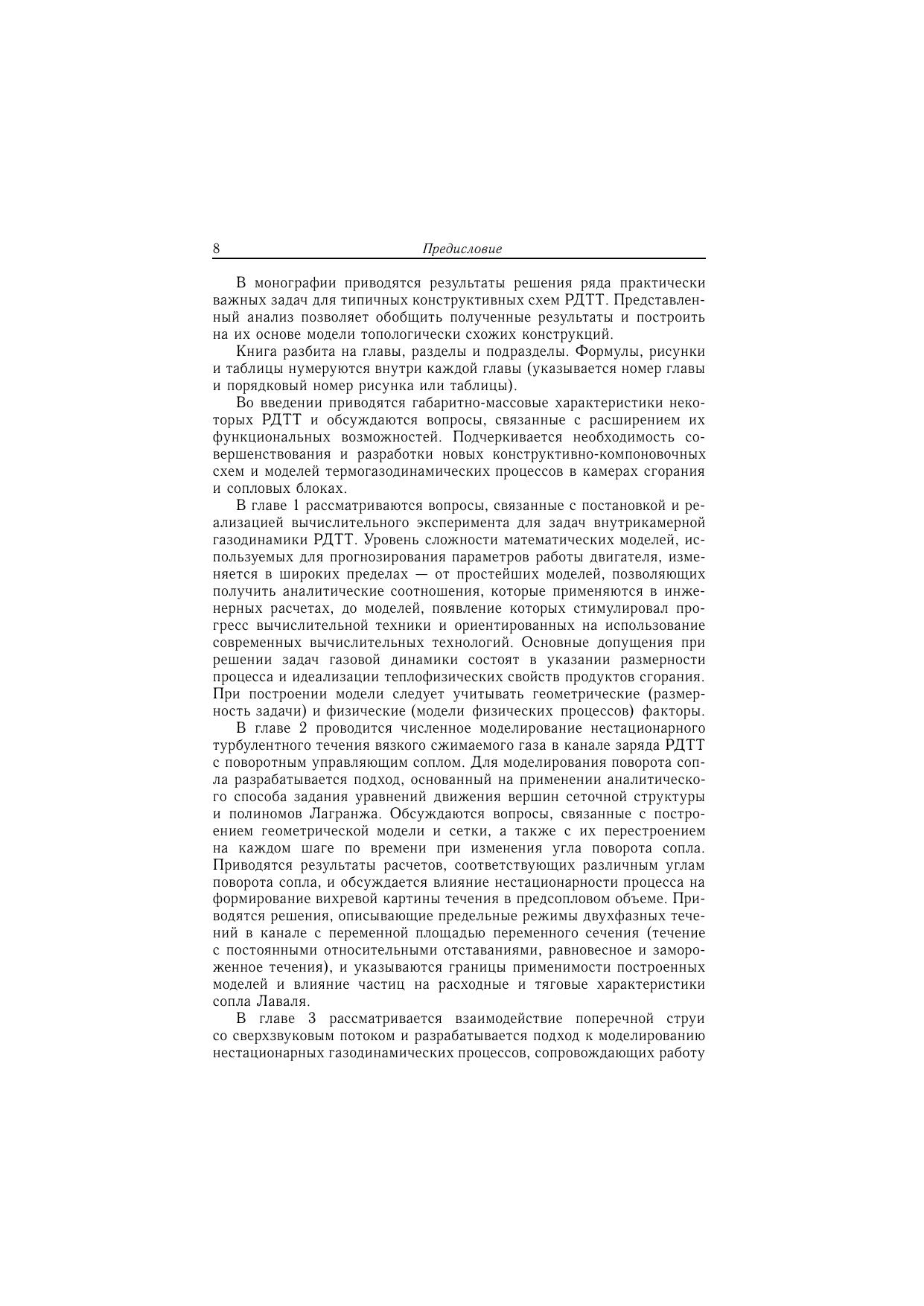 8 Предисловие

В монографии приводятся результаты решения ряда практически важных задач для типичных конструктивных схем РДТТ. Представленный анализ позволяет обобщить полученные результаты и построить на их основе модели топологически схожих конструкций.

Книга разбита на главы, разделы и подразделы. Формулы, рисунки и таблицы нумеруются внутри каждой главы (указывается номер главы и порядковый номер рисунка или таблицы).

Во введении приводятся габаритно-массовые характеристики некоторых РДТТ и обсуждаются вопросы, связанные с расширением их функциональных возможностей. Подчеркивается необходимость совершенствования и разработки новых конструктивно-компоновочных схем и моделей термогазодинамических процессов в камерах сгорания и сопловых блоках.

В главе 1 рассматриваются вопросы, связанные с постановкой и реализацией вычислительного эксперимента для задач внутрикамерной газодинамики РДТТ. Уровень сложности математических моделей, используемых для прогнозирования параметров работы двигателя, изменяется в широких пределах — от простейших моделей, позволяющих получить аналитические соотношения, которые применяются в инженерных расчетах, до моделей, появление которых стимулировал прогресс вычислительной техники и ориентированных на использование современных вычислительных технологий. Основные допущения при решении задач газовой динамики состоят в указании размерности процесса и идеализации теплофизических свойств продуктов сгорания. При построении модели следует учитывать геометрические (размерность задачи) и физические (модели физических процессов) факторы.

В главе 2 проводится численное моделирование нестационарного турбулентного течения вязкого сжимаемого газа в канале заряда РДТТ с поворотным управляющим соплом. Для моделирования поворота сопла разрабатывается подход, основанный на применении аналитического способа задания уравнений движения вершин сеточной структуры и полиномов Лагранжа. Обсуждаются вопросы, связанные с построением геометрической модели и сетки, а также с их перестроением на каждом шаге по времени при изменения угла поворота сопла. Приводятся результаты расчетов, соответствующих различным углам поворота сопла, и обсуждается влияние нестационарности процесса на формирование вихревой картины течения в предсопловом объеме. Приводятся решения, описывающие предельные режимы двухфазных течений в канале с переменной площадью переменного сечения (течение с постоянными относительными отставаниями, равновесное и замороженное течения), и указываются границы применимости построенных моделей и влияние частиц на расходные и тяговые характеристики сопла Лаваля.

В главе 3 рассматривается взаимодействие поперечной струи со сверхзвуковым потоком и разрабатывается подход к моделированию нестационарных газодинамических процессов, сопровождающих работу